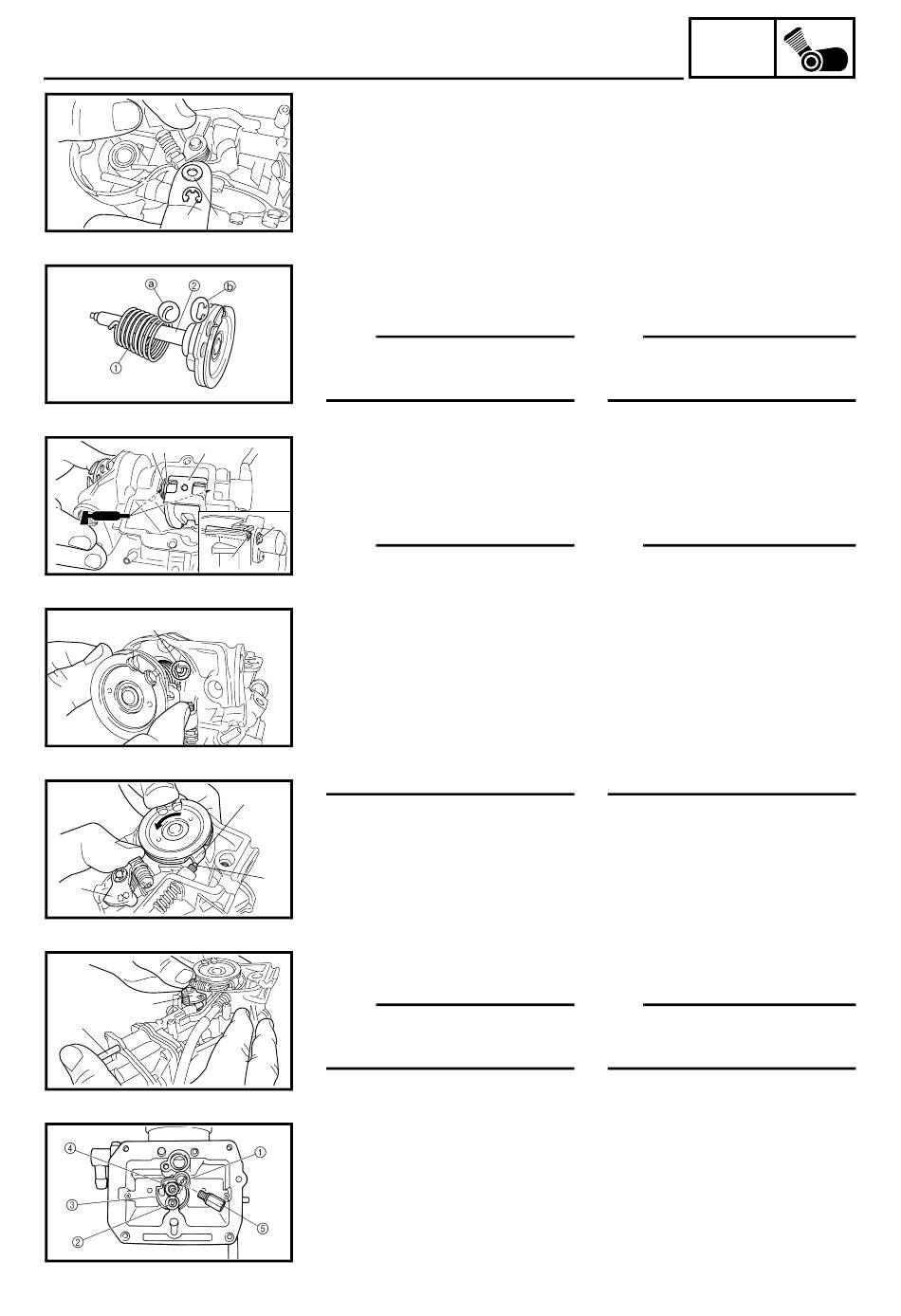 ⓐ
②
ⓑ
①
④
①
③
②
⑤